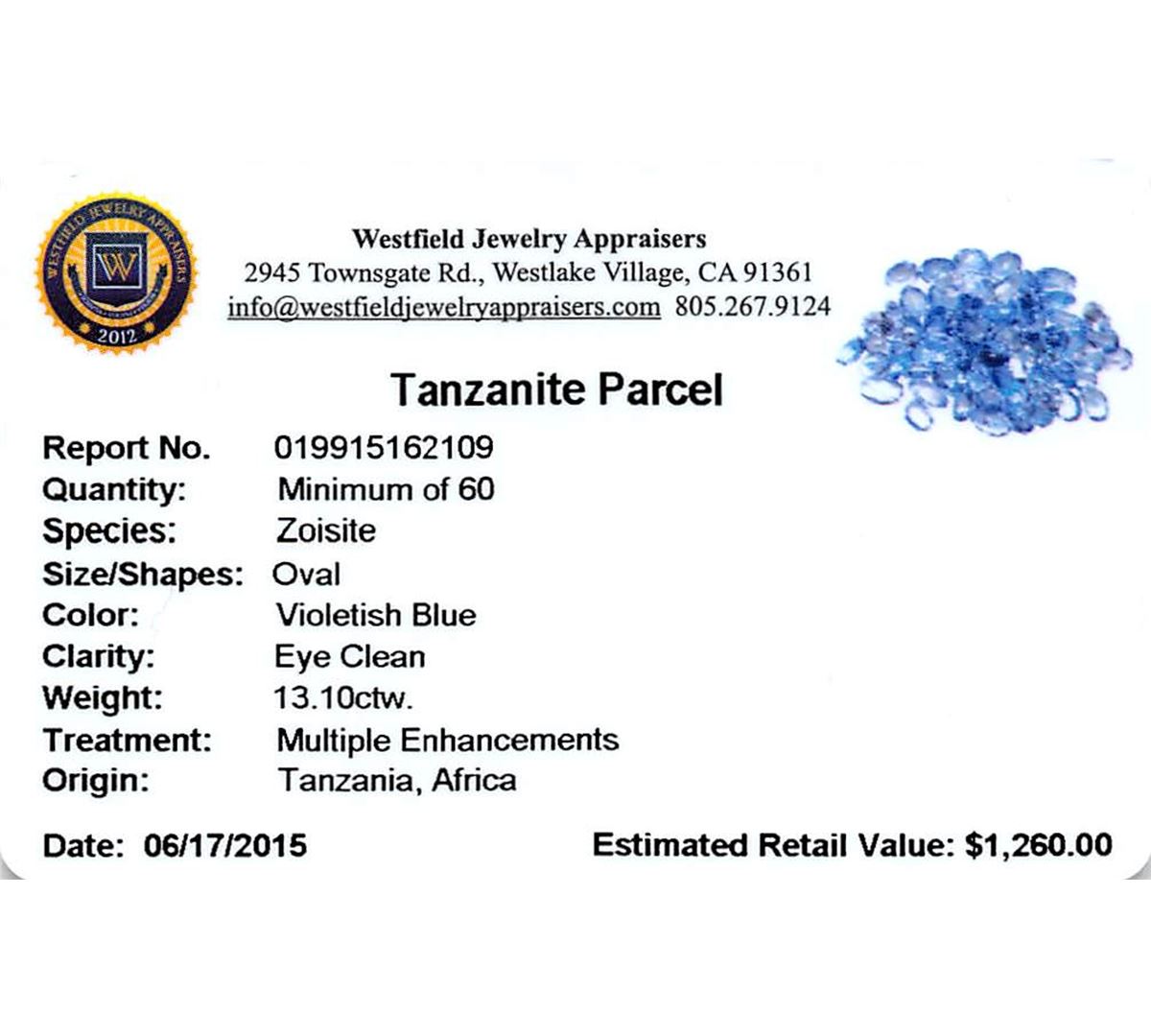 WESTFIELD JEWELRY APPRAISERS
W
2012

Westfield Jewelry Appraisers
2945 Townsgate Rd., Westlake Village, CA 91361
info@westfieldjewelryappraisers.com 805.267.9124

Tanzanite Parcel

Report No. 019915162109
Quantity: Minimum of 60
Species: Zoisite
Size/Shapes: Oval
Color: Violetish Blue
Clarity: Eye Clean
Weight: 13.10ctw.
Treatment: Multiple Enhancements
Origin: Tanzania, Africa

Date: 06/17/2015 Estimated Retail Value: $1,260.00